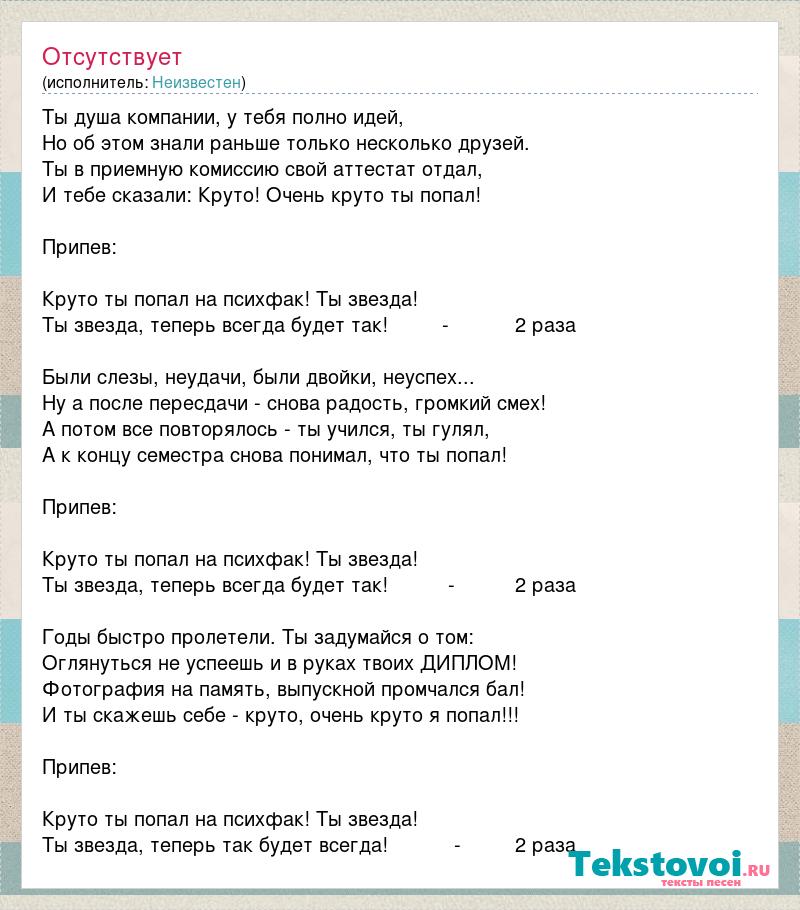 Отсутствует
(исполнитель: Неизвестен)

Ты душа компании, у тебя полно идей,
Но об этом знали раньше только несколько друзей.
Ты в приемную комиссию свой аттестат отдал,
И тебе сказали: Круто! Очень круто ты попал!

Припев:

Круто ты попал на психфак! Ты звезда!
Ты звезда, теперь всегда будет так! - 2 раза

Были слезы, неудачи, были двойки, неуспех...
Ну а после пересдачи - снова радость, громкий смех!
А потом все повторялось - ты учился, ты гулял,
А к концу семестра снова понимал, что ты попал!

Припев:

Круто ты попал на психфак! Ты звезда!
Ты звезда, теперь всегда будет так! - 2 раза

Годы быстро пролетели. Ты задумайся о том:
Оглянуться не успеешь и в руках твоих ДИПЛОМ!
Фотография на память, выпускной промчался бал!
И ты скажешь себе - круто, очень круто я попал!!!

Припев:

Круто ты попал на психфак! Ты звезда!
Ты звезда, теперь так будет всегда! - 2 раза

Tekstovoi.ru
тексты песен